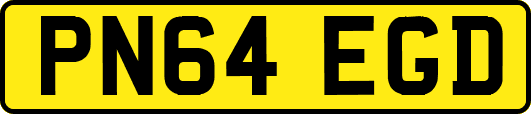 PN64 EGD